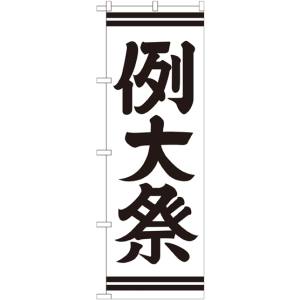 例大祭